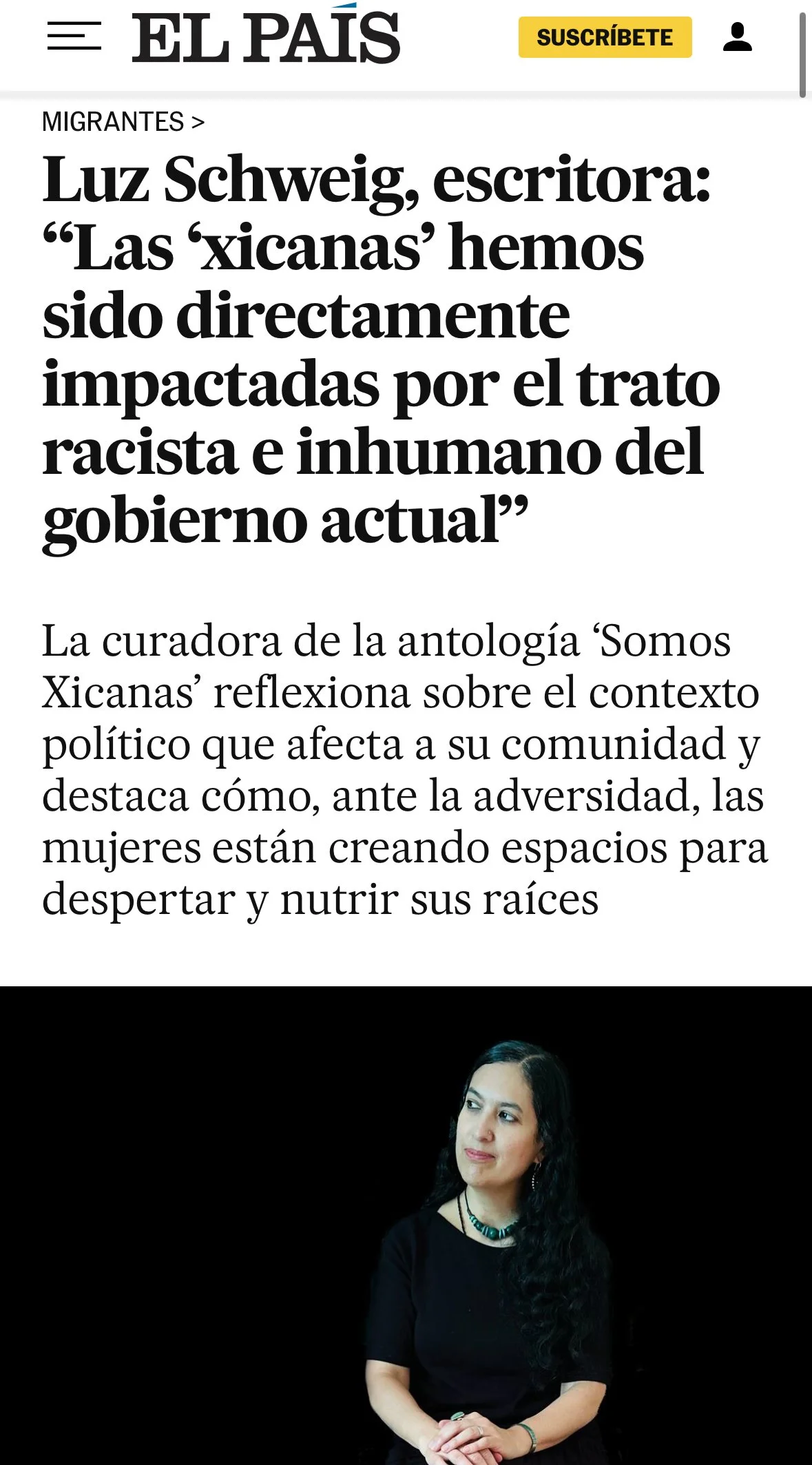 EL PAÍS

SUSCRÍBETE

MIGRANTES >

Luz Schweig, escritora: “Las ‘xicanas’ hemos sido directamente impactadas por el trato racista e inhumano del gobierno actual”

La curadora de la antología ‘Somos Xicanas’ reflexiona sobre el contexto político que afecta a su comunidad y destaca cómo, ante la adversidad, las mujeres están creando espacios para despertar y nutrir sus raíces